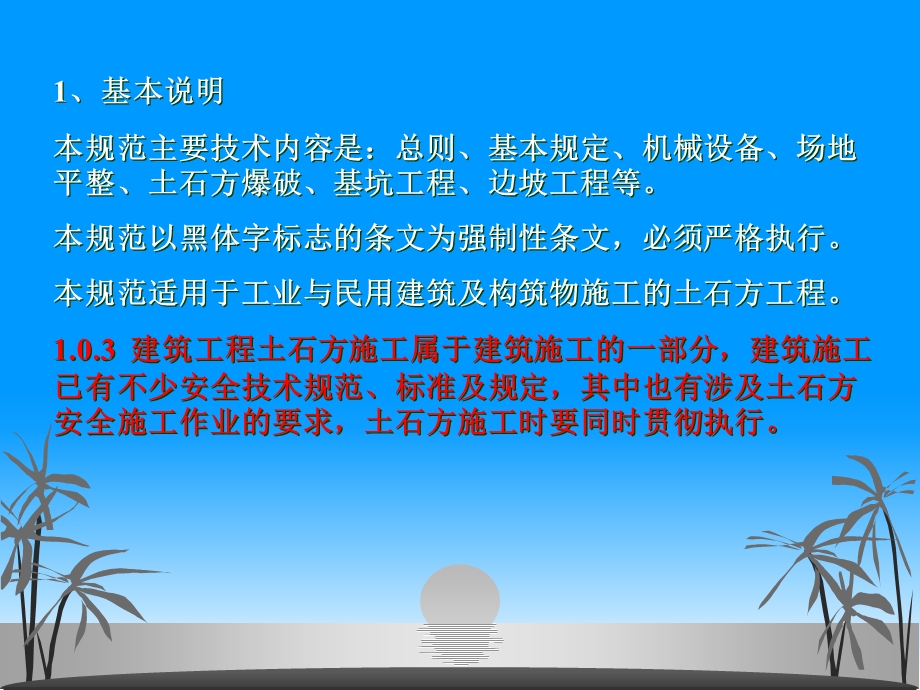 1、基本说明

本规范主要技术内容是：总则、基本规定、机械设备、场地平整、土石方爆破、基坑工程、边坡工程等。

本规范以黑体字标志的条文为强制性条文，必须严格执行。

本规范适用于工业与民用建筑及构筑物施工的土石方工程。

1.0.3 建筑工程土石方施工属于建筑施工的一部分，建筑施工已有不少安全技术规范、标准及规定，其中也有涉及土石方安全施工作业的要求，土石方施工时要同时贯彻执行。